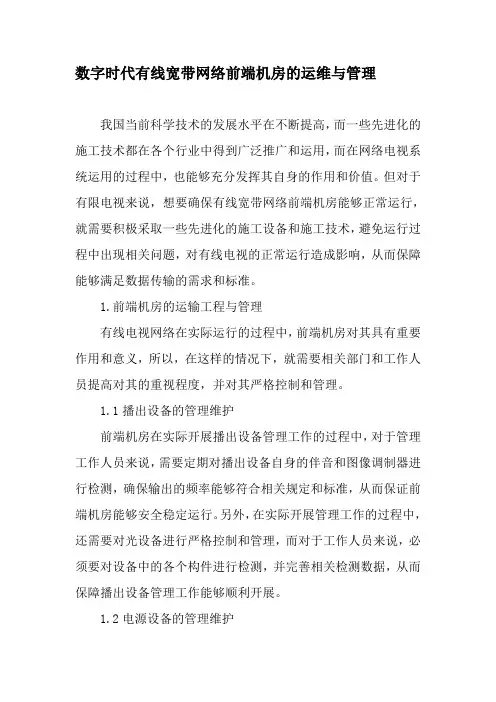 数字时代有线宽带网络前端机房的运维与管理

我国当前科学技术的发展水平在不断提高，而一些先进化的施工技术都在各个行业中得到广泛推广和运用，而在网络电视系统运用的过程中，也能够充分发挥其自身的作用和价值。但对于有限电视来说，想要确保有线宽带网络前端机房能够正常运行，就需要积极采取一些先进化的施工设备和施工技术，避免运行过程中出现相关问题，对有线电视的正常运行造成影响，从而保障能够满足数据传输的需求和标准。

1.前端机房的运输工程与管理

有线电视网络在实际运行的过程中，前端机房对其具有重要作用和意义，所以，在这样的情况下，就需要相关部门和工作人员提高对其的重视程度，并对其严格控制和管理。

1.1 播出设备的管理维护

前端机房在实际开展播出设备管理工作的过程中，对于管理工作人员来说，需要定期对播出设备自身的伴音和图像调制器进行检测，确保输出的频率能够符合相关规定和标准，从而保证前端机房能够安全稳定运行。另外，在实际开展管理工作的过程中，还需要对光设备进行严格控制和管理，而对于工作人员来说，必须要对设备中的各个构件进行检测，并完善相关检测数据，从而保障播出设备管理工作能够顺利开展。

1.2 电源设备的管理维护